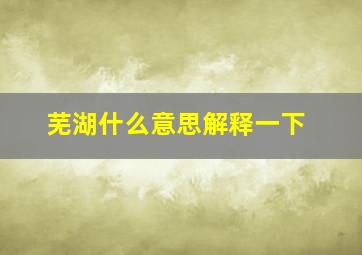 芜湖什么意思解释一下